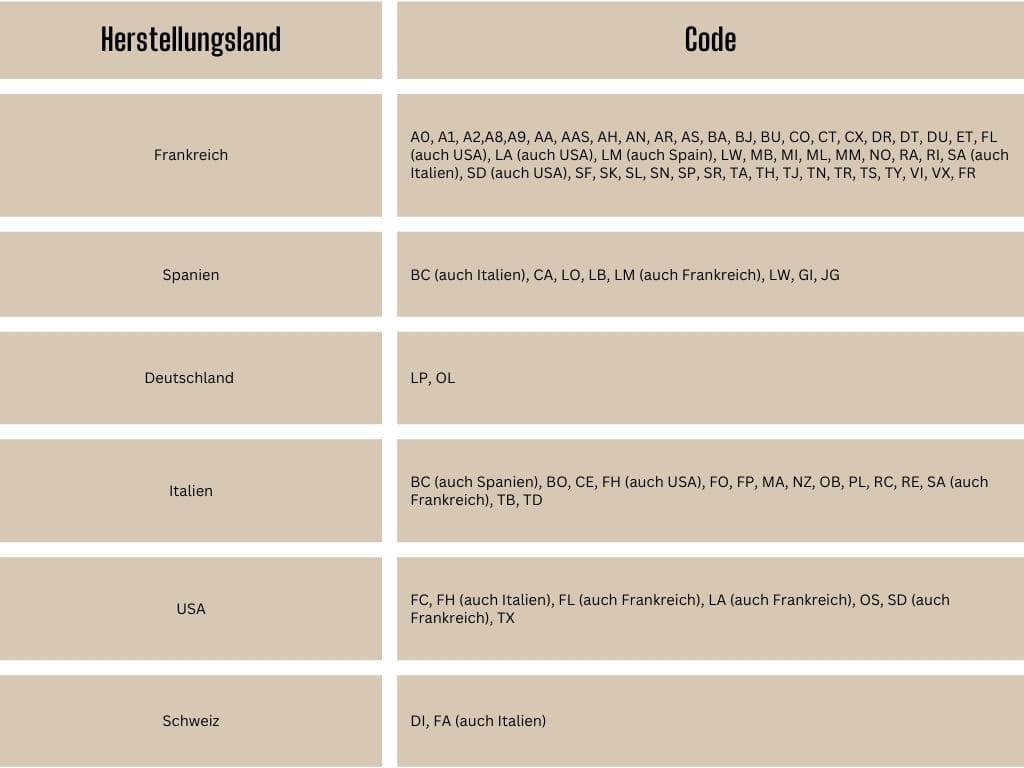 | Herstellungsland | Code |
|---|---|
| Frankreich | A0, A1, A2,A8,A9, AA, AAS, AH, AN, AR, AS, BA, BJ, BU, CO, CT, CX, DR, DT, DU, ET, FL (auch USA), LA (auch USA), LM (auch Spain), LW, MB, MI, ML, MM, NO, RA, RI, SA (auch Italien), SD (auch USA), SF, SK, SL, SN, SP, SR, TA, TH, TJ, TN, TR, TS, TY, VI, VX, FR |
| Spanien | BC (auch Italien), CA, LO, LB, LM (auch Frankreich), LW, GI, JG |
| Deutschland | LP, OL |
| Italien | BC (auch Spanien), BO, CE, FH (auch USA), FO, FP, MA, NZ, OB, PL, RC, RE, SA (auch Frankreich), TB, TD |
| USA | FC, FH (auch Italien), FL (auch Frankreich), LA (auch Frankreich), OS, SD (auch Frankreich), TX |
| Schweiz | DI, FA (auch Italien) |